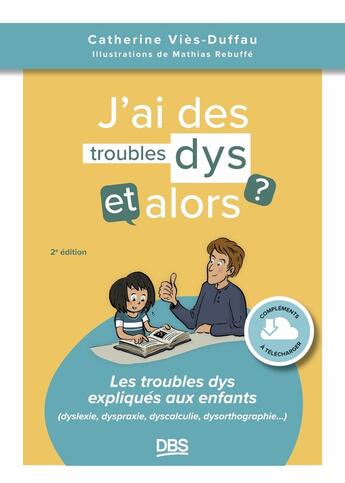 Catherine Viès-Duffau
Illustrations de Mathias Rebuffé

J'ai des troubles dys et alors ?

2ᵉ édition

COMPLÉMENTS À TÉLÉCHARGER

Les troubles dys expliqués aux enfants
(dyslexie, dyspraxie, dyscalculie, dysorthographie...)

DBS